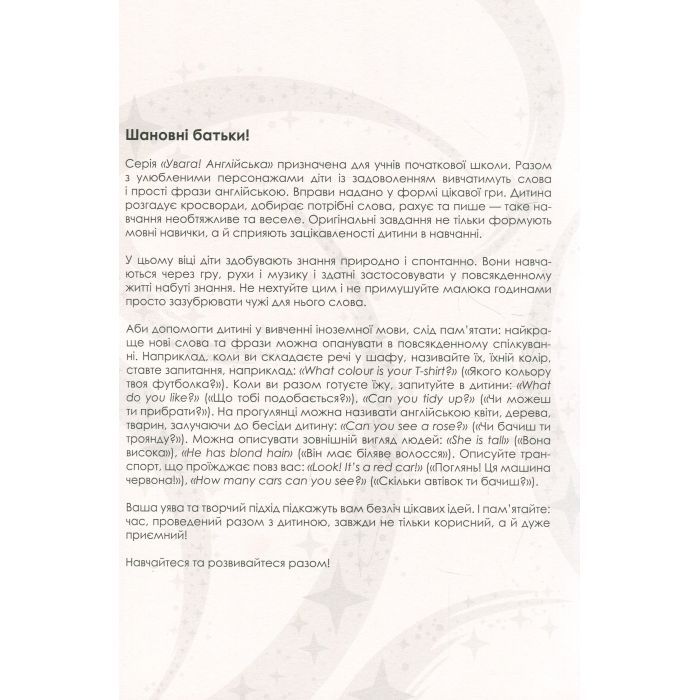 Шановні батьки!

Серія «Увага! Англійська» призначена для учнів початкової школи. Разом з улюбленими персонажами діти із задоволенням вивчатимуть слова і прості фрази англійською. Вправи надано у формі цікавої гри. Дитина розгадує кросворди, добирає потрібні слова, рахує та пише — таке навчання необтяжливе та веселе. Оригінальні завдання не тільки формують мовні навички, а й сприяють зацікавленості дитини в навчанні.

У цьому віці діти здобувають знання природно і спонтанно. Вони навчаються через гру, рухи і музику і здатні застосовувати у повсякденному житті набуті знання. Не нехтуйте цим і не примушуйте малюка годинами просто зазубрювати чужі для нього слова.

Аби допомогти дитині у вивченні іноземної мови, слід пам'ятати: найкраще нові слова та фрази можна опанувати в повсякденному спілкуванні. Наприклад, коли ви складаєте речі у шафу, називайте їх, їхній колір, ставте запитання, наприклад: «What colour is your T-shirt?» («Якого кольору твоя футболка?»). Коли ви разом готуєте їжу, запитуйте в дитини: «What do you like?» («Що тобі подобається?»), «Can you tidy up?» («Чи можеш ти прибрати?»). На прогулянці можна називати англійською квіти, дерева, тварин, залучаючи до бесіди дитину: «Can you see a rose?» («Чи бачиш ти троянду?»). Можна описувати зовнішній вигляд людей: «She is tall» («Вона висока»), «He has blond hair» («Він має біляве волосся»). Описуйте транспорт, що проїжджає повз вас: «Look! It's a red car!» («Поглянь! Ця машина червона!»), «How many cars can you see?» («Скільки автівок ти бачиш?»).

Ваша уява та творчий підхід підкажуть вам безліч цікавих ідей. І пам'ятайте: час, проведений разом з дитиною, завжди не тільки корисний, а й дуже приємний!

Навчайтеся та розвивайтеся разом!